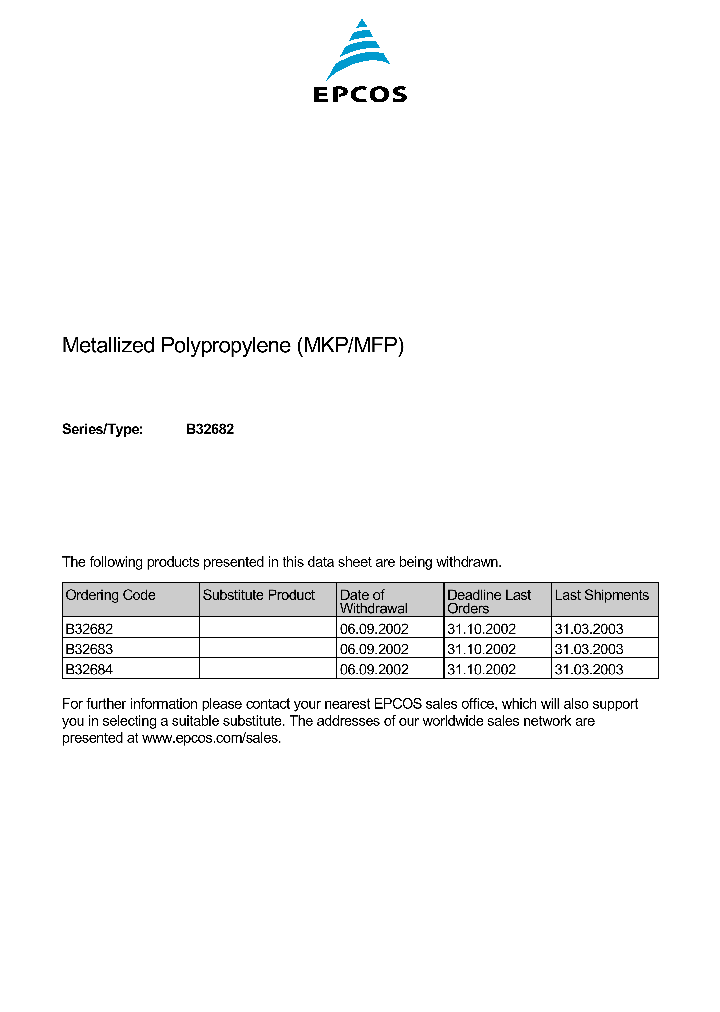 EPCOS

Metallized Polypropylene (MKP/MFP)

Series/Type: B32682

The following products presented in this data sheet are being withdrawn.

| Ordering Code | Substitute Product | Date of Withdrawal | Deadline Last Orders | Last Shipments |
|---|---|---|---|---|
| B32682 | | 06.09.2002 | 31.10.2002 | 31.03.2003 |
| B32683 | | 06.09.2002 | 31.10.2002 | 31.03.2003 |
| B32684 | | 06.09.2002 | 31.10.2002 | 31.03.2003 |

For further information please contact your nearest EPCOS sales office, which will also support you in selecting a suitable substitute. The addresses of our worldwide sales network are presented at www.epcos.com/sales.